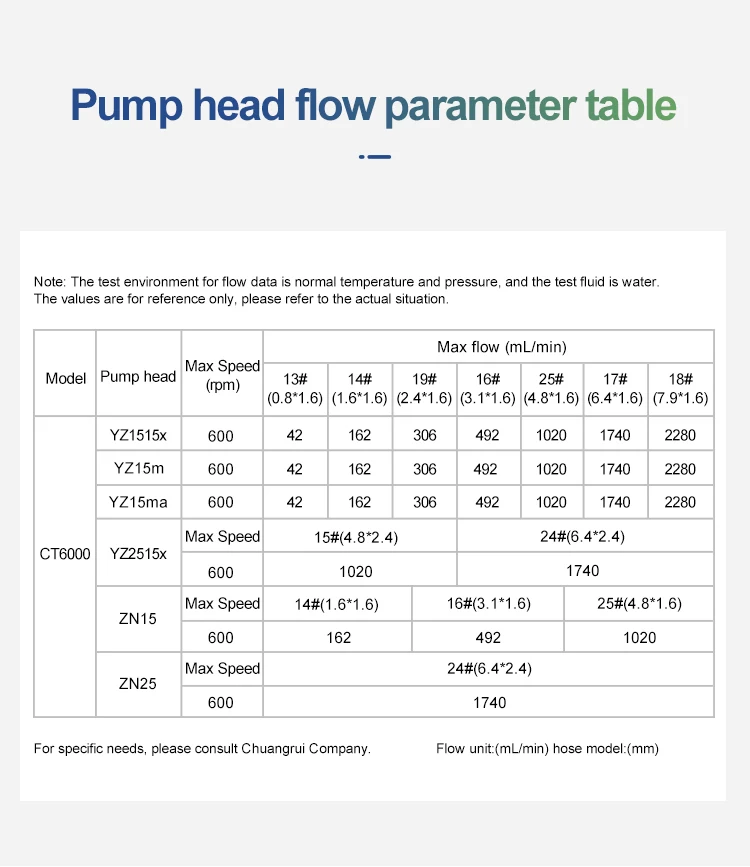 Pump head flow parameter table

Note: The test environment for flow data is normal temperature and pressure, and the test fluid is water.
The values are for reference only, please refer to the actual situation.

| Model | Pump head | Max Speed (rpm) | Max flow (mL/min) | | | | | | |
|---|---|---|---|---|---|---|---|---|---|
| | | | 13# (0.8*1.6) | 14# (1.6*1.6) | 19# (2.4*1.6) | 16# (3.1*1.6) | 25# (4.8*1.6) | 17# (6.4*1.6) | 18# (7.9*1.6) |
| CT6000 | YZ1515x | 600 | 42 | 162 | 306 | 492 | 1020 | 1740 | 2280 |
| | YZ15m | 600 | 42 | 162 | 306 | 492 | 1020 | 1740 | 2280 |
| | YZ15ma | 600 | 42 | 162 | 306 | 492 | 1020 | 1740 | 2280 |
| | YZ2515x | Max Speed | 15#(4.8*2.4) | | | 24#(6.4*2.4) | | | |
| | | 600 | 1020 | | | 1740 | | | |
| | ZN15 | Max Speed | 14#(1.6*1.6) | | 16#(3.1*1.6) | | 25#(4.8*1.6) | | |
| | | 600 | 162 | | 492 | | 1020 | | |
| | ZN25 | Max Speed | 24#(6.4*2.4) | | | | | | |
| | | 600 | 1740 | | | | | | |

For specific needs, please consult Chuangrui Company.

Flow unit:(mL/min) hose model:(mm)